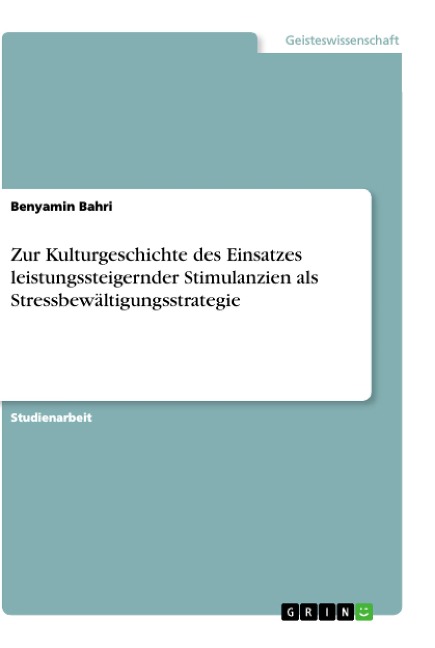 Geisteswissenschaft

Benyamin Bahri

Zur Kulturgeschichte des Einsatzes leistungssteigernder Stimulanzien als Stressbewältigungsstrategie

Studienarbeit

GRIN